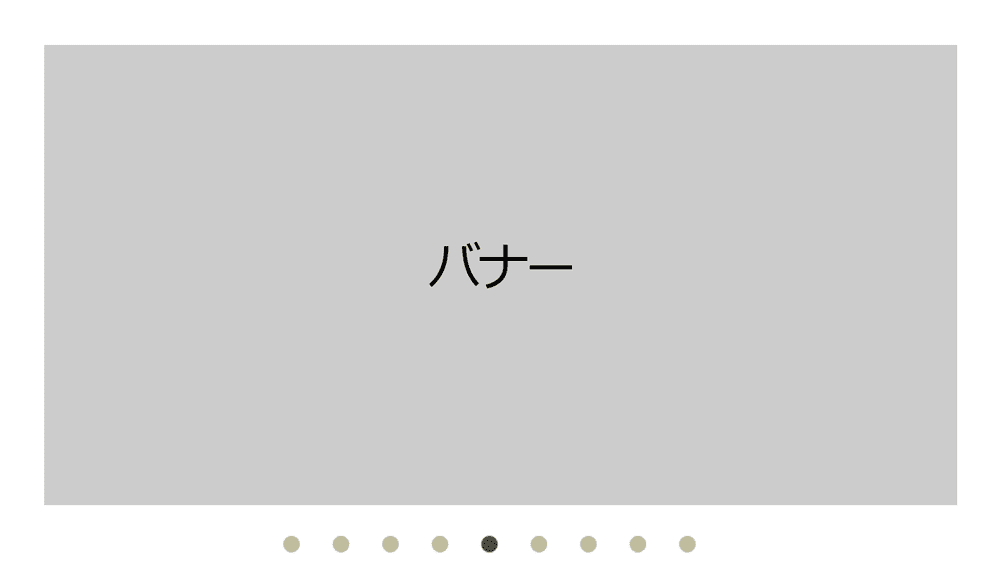 バナー